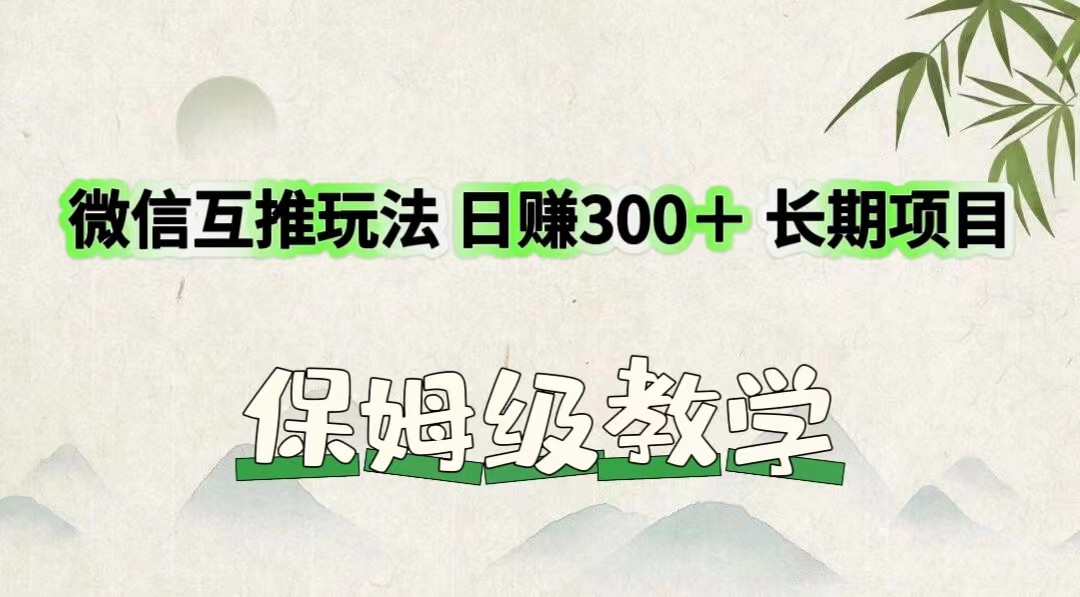 微信互推玩法 日赚300＋ 长期项目

保姆级教学